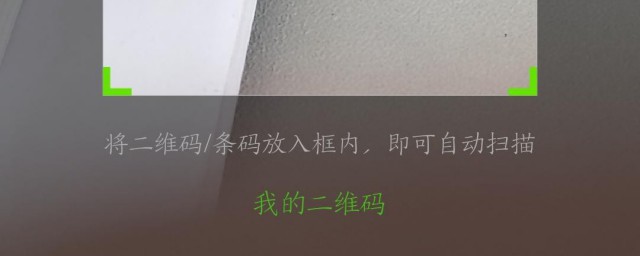 将二维码/条码放入框内，即可自动扫描

我的二维码